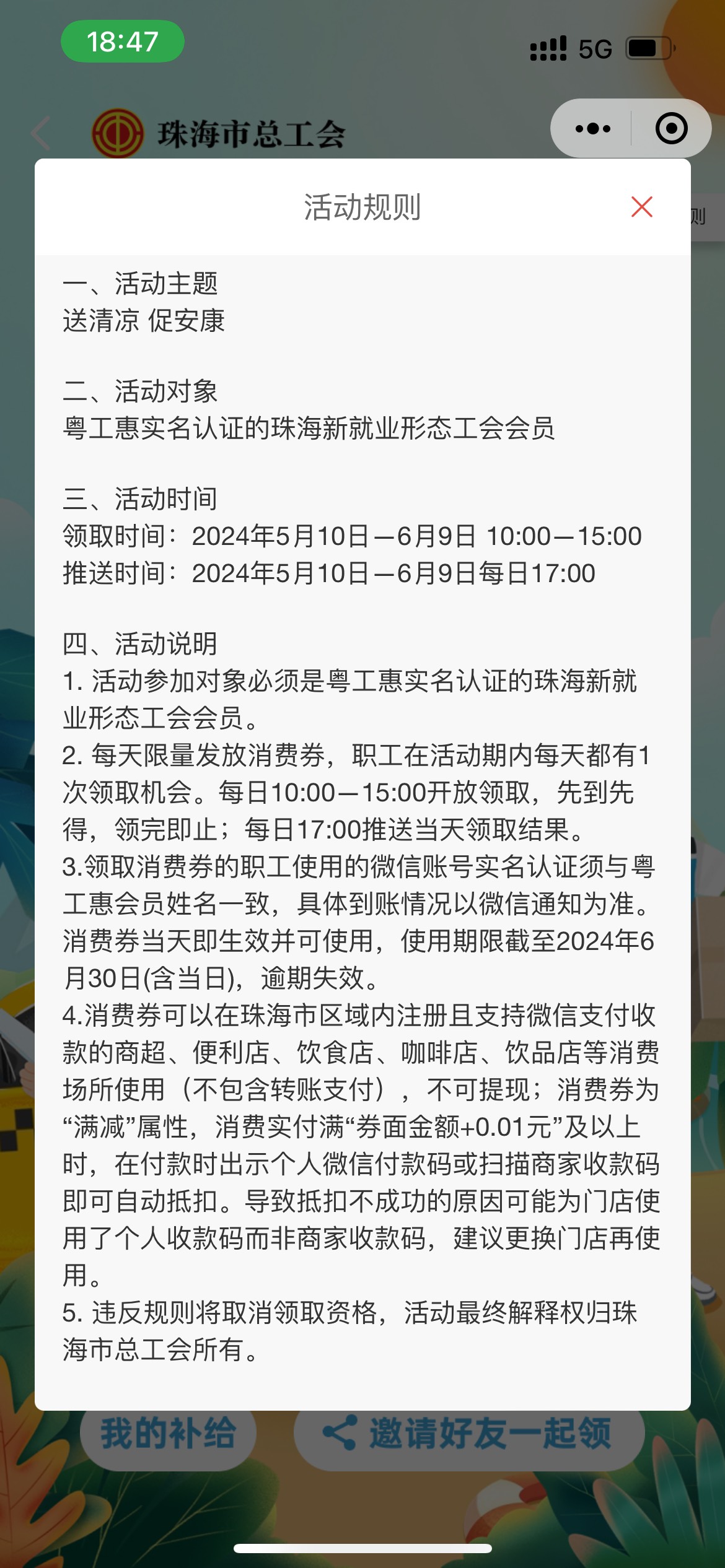 18:47
5G

珠海市总工会

活动规则

则

一、活动主题
送清凉 促安康

二、活动对象
粤工惠实名认证的珠海新就业形态工会会员

三、活动时间
领取时间：2024年5月10日—6月9日 10:00—15:00
推送时间：2024年5月10日—6月9日每日17:00

四、活动说明
1. 活动参加对象必须是粤工惠实名认证的珠海新就业形态工会会员。
2. 每天限量发放消费券，职工在活动期内每天都有1次领取机会。每日10:00—15:00开放领取，先到先得，领完即止；每日17:00推送当天领取结果。
3.领取消费券的职工使用的微信账号实名认证须与粤工惠会员姓名一致，具体到账情况以微信通知为准。消费券当天即生效并可使用，使用期限截至2024年6月30日(含当日)，逾期失效。
4.消费券可以在珠海市区域内注册且支持微信支付收款的商超、便利店、饮食店、咖啡店、饮品店等消费场所使用（不包含转账支付），不可提现；消费券为“满减”属性，消费实付满“券面金额+0.01元”及以上时，在付款时出示个人微信付款码或扫描商家收款码即可自动抵扣。导致抵扣不成功的原因可能为门店使用了个人收款码而非商家收款码，建议更换门店再使用。
5. 违反规则将取消领取资格，活动最终解释权归珠海市总工会所有。

我的补给
邀请好友一起领